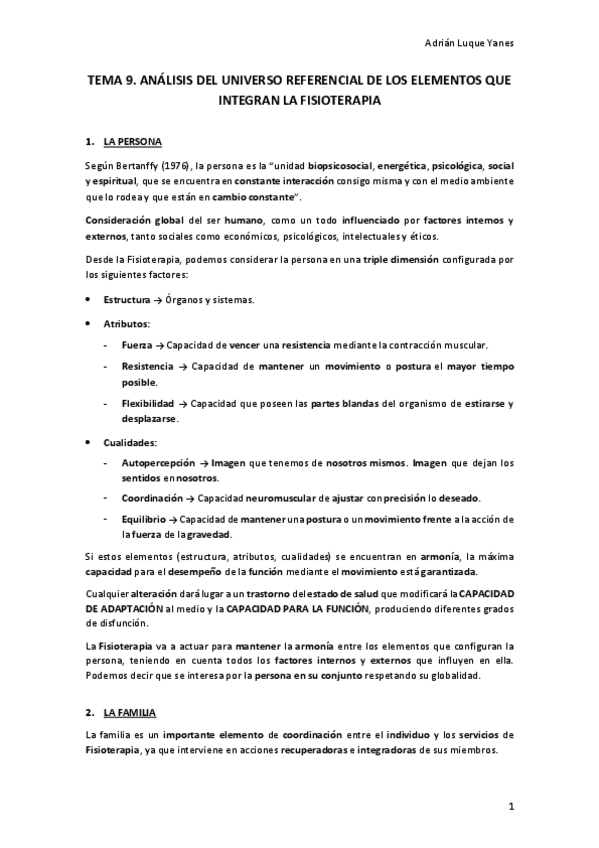 Adrián Luque Yanes

TEMA 9. ANÁLISIS DEL UNIVERSO REFERENCIAL DE LOS ELEMENTOS QUE INTEGRAN LA FISIOTERAPIA

1. LA PERSONA

Según Bertanffy (1976), la persona es la "unidad biopsicosocial, energética, psicológica, social y espiritual, que se encuentra en constante interacción consigo misma y con el medio ambiente que lo rodea y que están en cambio constante".

Consideración global del ser humano, como un todo influenciado por factores internos y externos, tanto sociales como económicos, psicológicos, intelectuales y éticos.

Desde la Fisioterapia, podemos considerar la persona en una triple dimensión configurada por los siguientes factores:

• Estructura → Órganos y sistemas.

• Atributos:

- Fuerza → Capacidad de vencer una resistencia mediante la contracción muscular.

- Resistencia → Capacidad de mantener un movimiento o postura el mayor tiempo posible.

- Flexibilidad → Capacidad que poseen las partes blandas del organismo de estirarse y desplazarse.

• Cualidades:

- Autopercepción → Imagen que tenemos de nosotros mismos. Imagen que dejan los sentidos en nosotros.

- Coordinación → Capacidad neuromuscular de ajustar con precisión lo deseado.

- Equilibrio → Capacidad de mantener una postura o un movimiento frente a la acción de la fuerza de la gravedad.

Si estos elementos (estructura, atributos, cualidades) se encuentran en armonía, la máxima capacidad para el desempeño de la función mediante el movimiento está garantizada.

Cualquier alteración dará lugar a un trastorno del estado de salud que modificará la CAPACIDAD DE ADAPTACIÓN al medio y la CAPACIDAD PARA LA FUNCIÓN, produciendo diferentes grados de disfunción.

La Fisioterapia va a actuar para mantener la armonía entre los elementos que configuran la persona, teniendo en cuenta todos los factores internos y externos que influyen en ella. Podemos decir que se interesa por la persona en su conjunto respetando su globalidad.

2. LA FAMILIA

La familia es un importante elemento de coordinación entre el individuo y los servicios de Fisioterapia, ya que interviene en acciones recuperadoras e integradoras de sus miembros.

1